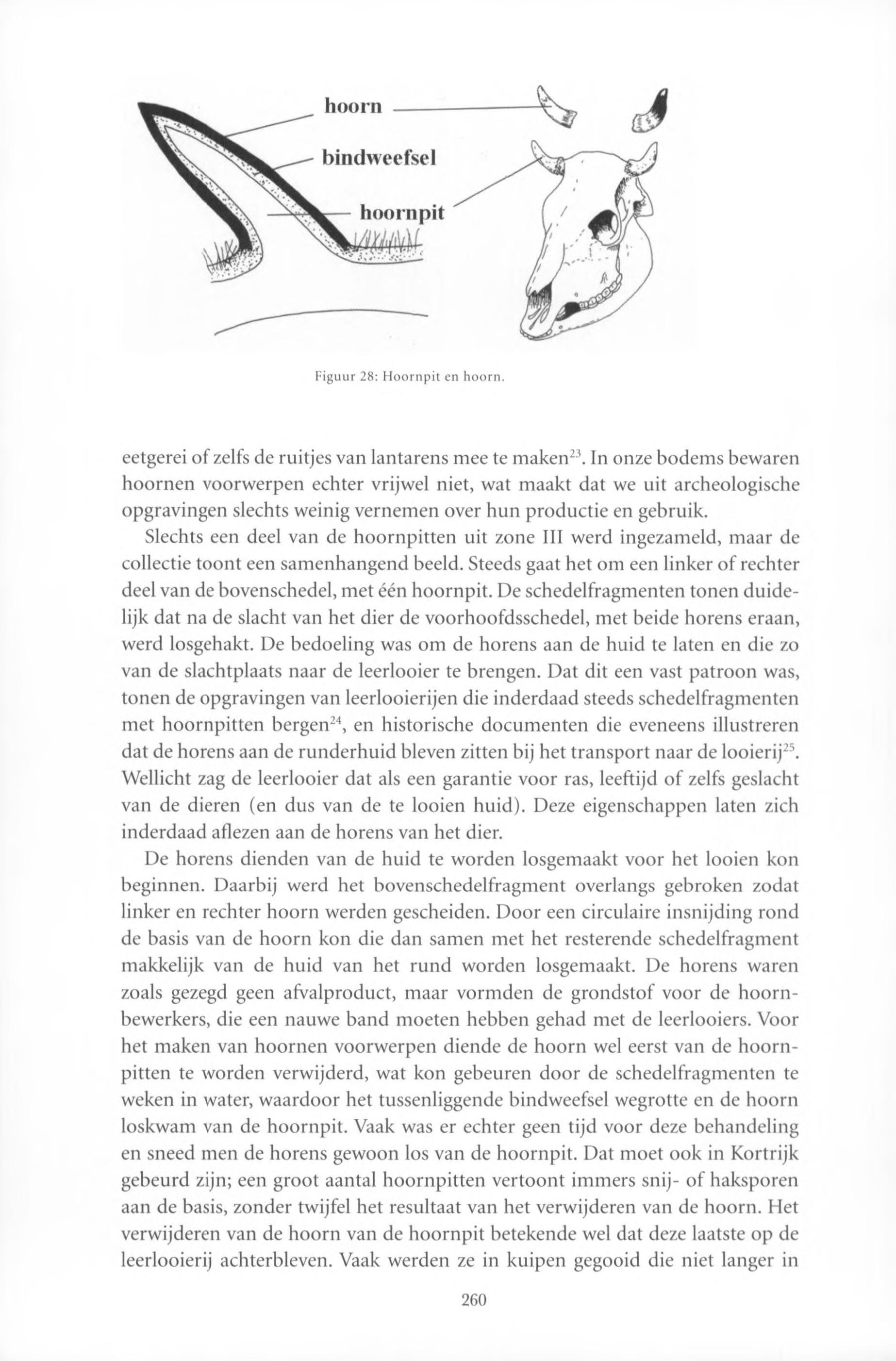 hoorn

bindweefsel

hoornpit

Figuur 28: Hoornpit en hoorn.

eetgerei of zelfs de ruitjes van lantarens mee te maken$^{23}$. In onze bodems bewaren hoornen voorwerpen echter vrijwel niet, wat maakt dat we uit archeologische opgravingen slechts weinig vernemen over hun productie en gebruik.

Slechts een deel van de hoornpitten uit zone III werd ingezameld, maar de collectie toont een samenhangend beeld. Steeds gaat het om een linker of rechter deel van de bovenschedel, met één hoornpit. De schedelfragmenten tonen duidelijk dat na de slacht van het dier de voorhoofdsschedel, met beide horens eraan, werd losgehakt. De bedoeling was om de horens aan de huid te laten en die zo van de slachtplaats naar de leerlooier te brengen. Dat dit een vast patroon was, tonen de opgravingen van leerlooierijen die inderdaad steeds schedelfragmenten met hoornpitten bergen$^{24}$, en historische documenten die eveneens illustreren dat de horens aan de runderhuid bleven zitten bij het transport naar de looierij$^{25}$. Wellicht zag de leerlooier dat als een garantie voor ras, leeftijd of zelfs geslacht van de dieren (en dus van de te looien huid). Deze eigenschappen laten zich inderdaad aflezen aan de horens van het dier.

De horens dienden van de huid te worden losgemaakt voor het looien kon beginnen. Daarbij werd het bovenschedelfragment overlangs gebroken zodat linker en rechter hoorn werden gescheiden. Door een circulaire insnijding rond de basis van de hoorn kon die dan samen met het resterende schedelfragment makkelijk van de huid van het rund worden losgemaakt. De horens waren zoals gezegd geen afvalproduct, maar vormden de grondstof voor de hoornbewerkers, die een nauwe band moeten hebben gehad met de leerlooiers. Voor het maken van hoornen voorwerpen diende de hoorn wel eerst van de hoornpitten te worden verwijderd, wat kon gebeuren door de schedelfragmenten te weken in water, waardoor het tussenliggende bindweefsel wegrotte en de hoorn loskwam van de hoornpit. Vaak was er echter geen tijd voor deze behandeling en sneed men de horens gewoon los van de hoornpit. Dat moet ook in Kortrijk gebeurd zijn; een groot aantal hoornpitten vertoont immers snij- of haksporen aan de basis, zonder twijfel het resultaat van het verwijderen van de hoorn. Het verwijderen van de hoorn van de hoornpit betekende wel dat deze laatste op de leerlooierij achterbleven. Vaak werden ze in kuipen gegooid die niet langer in

260